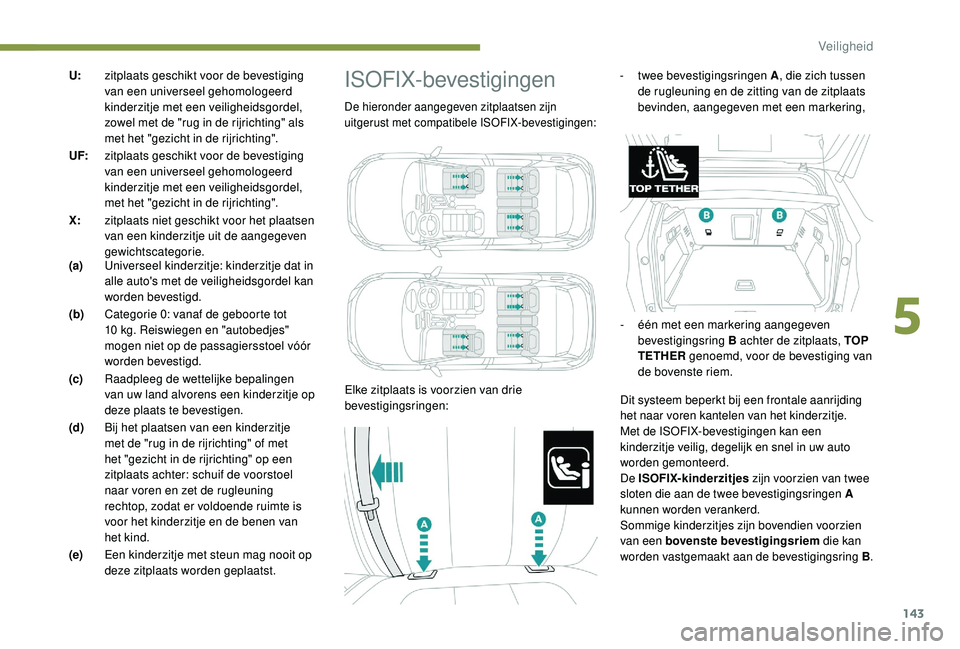 Veiligheid

U: zitplaats geschikt voor de bevestiging van een universeel gehomologeerd kinderzitje met een veiligheidsgordel, zowel met de "rug in de rijrichting" als met het "gezicht in de rijrichting".

UF: zitplaats geschikt voor de bevestiging van een universeel gehomologeerd kinderzitje met een veiligheidsgordel, met het "gezicht in de rijrichting".

X: zitplaats niet geschikt voor het plaatsen van een kinderzitje uit de aangegeven gewichtscategorie.

(a) Universeel kinderzitje: kinderzitje dat in alle auto's met de veiligheidsgordel kan worden bevestigd.

(b) Categorie 0: vanaf de geboorte tot 10 kg. Reiswiegen en "autobedjes" mogen niet op de passagiersstoel vóór worden bevestigd.

(c) Raadpleeg de wettelijke bepalingen van uw land alvorens een kinderzitje op deze plaats te bevestigen.

(d) Bij het plaatsen van een kinderzitje met de "rug in de rijrichting" of met het "gezicht in de rijrichting" op een zitplaats achter: schuif de voorstoel naar voren en zet de rugleuning rechtop, zodat er voldoende ruimte is voor het kinderzitje en de benen van het kind.

(e) Een kinderzitje met steun mag nooit op deze zitplaats worden geplaatst.

ISOFIX-bevestigingen

De hieronder aangegeven zitplaatsen zijn uitgerust met compatibele ISOFIX-bevestigingen:

Elke zitplaats is voorzien van drie bevestigingsringen:

A

A

- twee bevestigingsringen A, die zich tussen de rugleuning en de zitting van de zitplaats bevinden, aangegeven met een markering,

TOP TETHER

B

B

- één met een markering aangegeven bevestigingsring B achter de zitplaats, TOP TETHER genoemd, voor de bevestiging van de bovenste riem.

Dit systeem beperkt bij een frontale aanrijding het naar voren kantelen van het kinderzitje.
Met de ISOFIX-bevestigingen kan een kinderzitje veilig, degelijk en snel in uw auto worden gemonteerd.
De ISOFIX-kinderzitjes zijn voorzien van twee sloten die aan de twee bevestigingsringen A kunnen worden verankerd.
Sommige kinderzitjes zijn bovendien voorzien van een bovenste bevestigingsriem die kan worden vastgemaakt aan de bevestigingsring B.

5

143

carmanualsonline.info